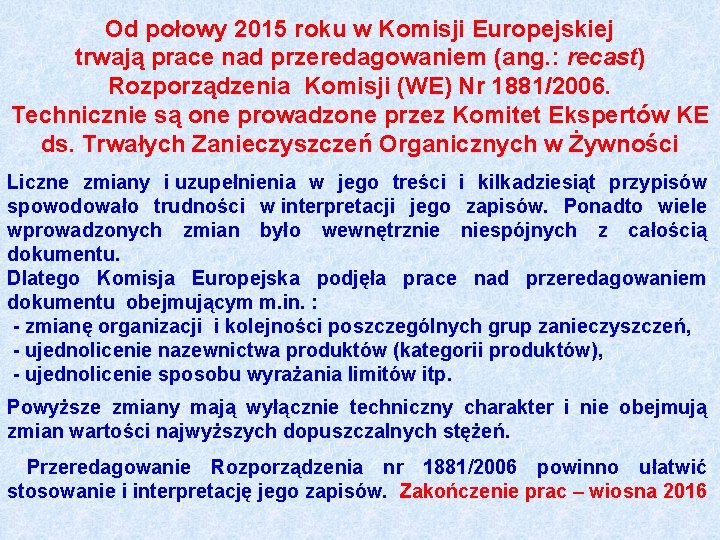 Od połowy 2015 roku w Komisji Europejskiej trwają prace nad przeredagowaniem (ang.: recast) Rozporządzenia Komisji (WE) Nr 1881/2006. Technicznie są one prowadzone przez Komitet Ekspertów KE ds. Trwałych Zanieczyszczeń Organicznych w Żywności

Liczne zmiany i uzupełnienia w jego treści i kilkadziesiąt przypisów spowodowało trudności w interpretacji jego zapisów. Ponadto wiele wprowadzonych zmian było wewnętrznie niespójnych z całością dokumentu.
Dlatego Komisja Europejska podjęła prace nad przeredagowaniem dokumentu obejmującym m.in. :
- zmianę organizacji i kolejności poszczególnych grup zanieczyszczeń,
- ujednolicenie nazewnictwa produktów (kategorii produktów),
- ujednolicenie sposobu wyrażania limitów itp.

Powyższe zmiany mają wyłącznie techniczny charakter i nie obejmują zmian wartości najwyższych dopuszczalnych stężeń.

Przeredagowanie Rozporządzenia nr 1881/2006 powinno ułatwić stosowanie i interpretację jego zapisów. Zakończenie prac – wiosna 2016